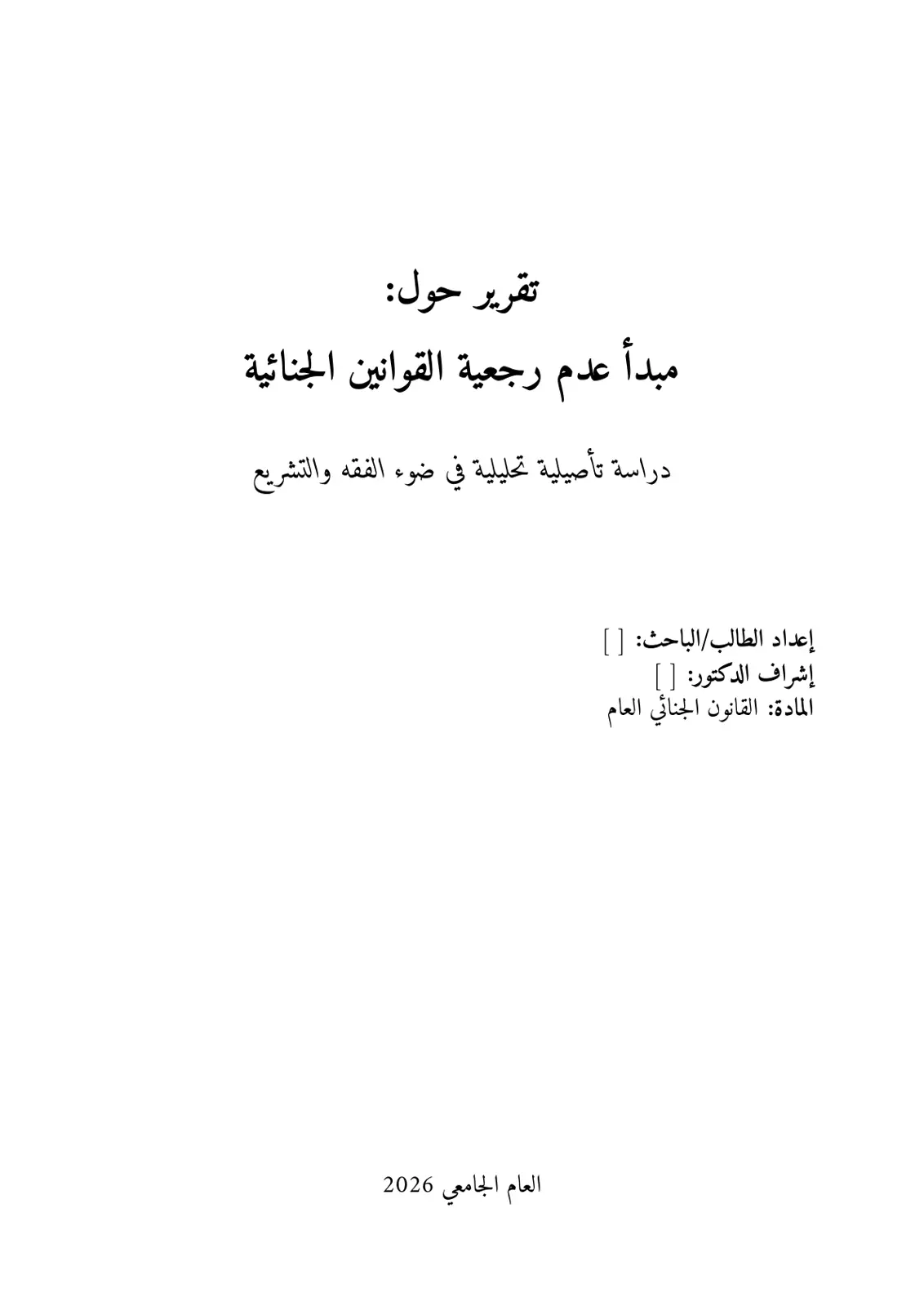 تقرير حول:

مبدأ عدم رجعية القوانين الجنائية

دراسة تأصيلية تحليلية في ضوء الفقه والتشريع

إعداد الطالب/الباحث: [ ]
إشراف الدكتور: [ ]
المادة: القانون الجنائي العام

العام الجامعي 2026